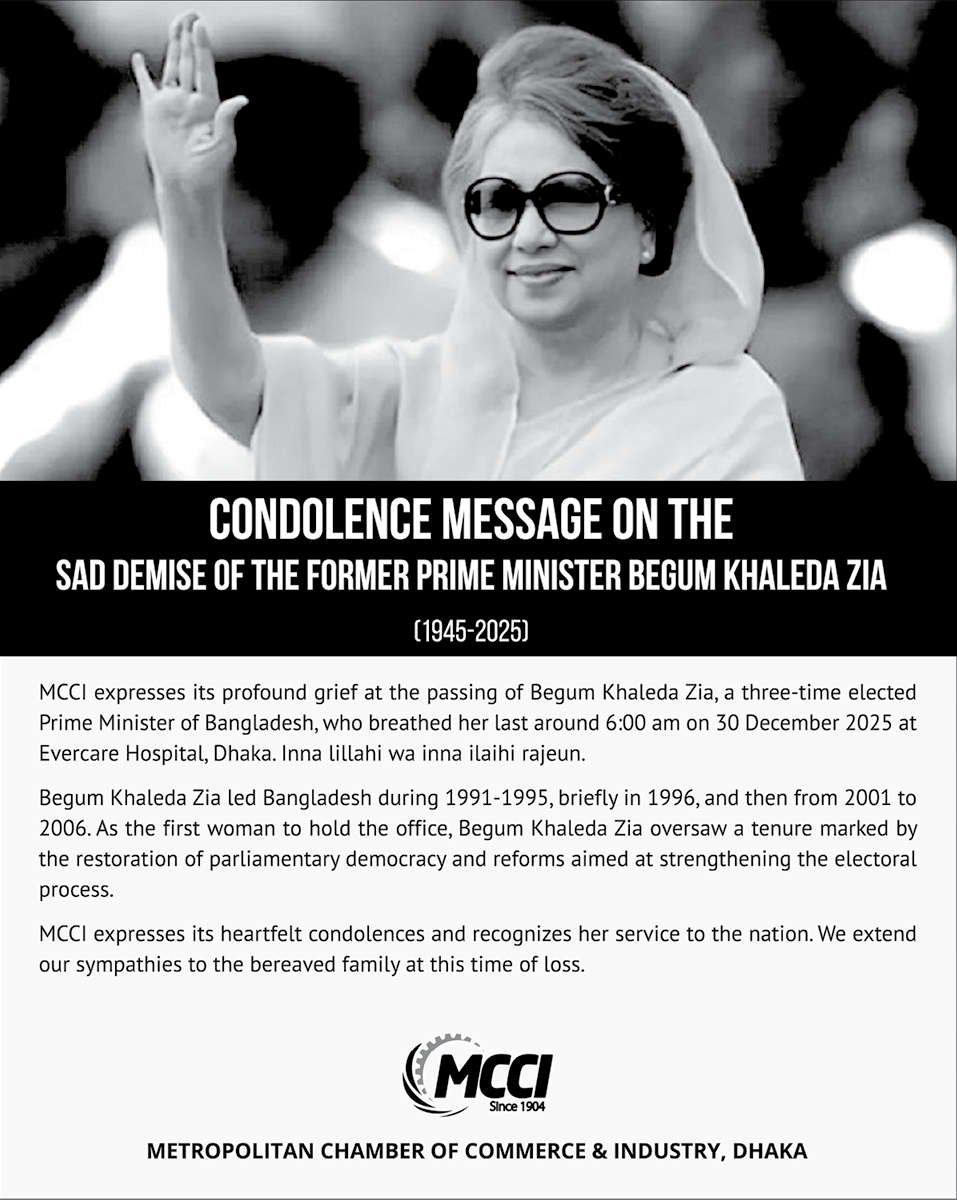 CONDOLENCE MESSAGE ON THE
SAD DEMISE OF THE FORMER PRIME MINISTER BEGUM KHALEDA ZIA

(1945-2025)

MCCI expresses its profound grief at the passing of Begum Khaleda Zia, a three-time elected Prime Minister of Bangladesh, who breathed her last around 6:00 am on 30 December 2025 at Evercare Hospital, Dhaka. Inna lillahi wa inna ilaihi rajeun.

Begum Khaleda Zia led Bangladesh during 1991-1995, briefly in 1996, and then from 2001 to 2006. As the first woman to hold the office, Begum Khaleda Zia oversaw a tenure marked by the restoration of parliamentary democracy and reforms aimed at strengthening the electoral process.

MCCI expresses its heartfelt condolences and recognizes her service to the nation. We extend our sympathies to the bereaved family at this time of loss.

MCCI
Since 1904

METROPOLITAN CHAMBER OF COMMERCE & INDUSTRY, DHAKA